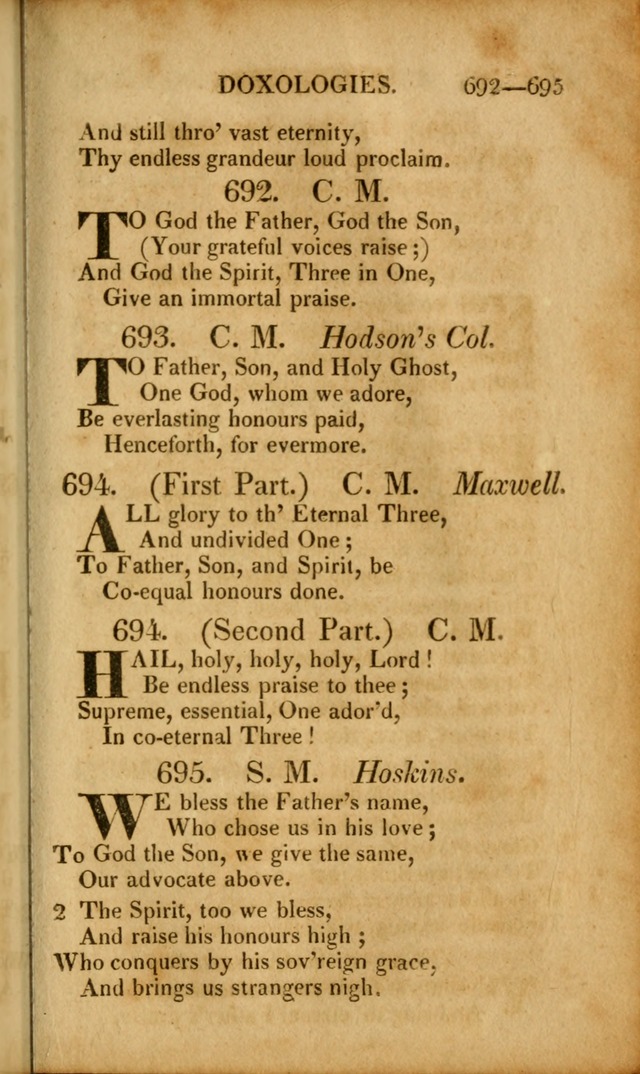 DOXOLOGIES. 692—695

And still thro' vast eternity,
Thy endless grandeur loud proclaim.

692. C. M.

TO God the Father, God the Son,
(Your grateful voices raise;)
And God the Spirit, Three in One,
Give an immortal praise.

693. C. M. Hodson's Col.

TO Father, Son, and Holy Ghost,
One God, whom we adore,
Be everlasting honours paid,
Henceforth, for evermore.

694. (First Part.) C. M. Maxwell.

ALL glory to th' Eternal Three,
And undivided One;
To Father, Son, and Spirit, be
Co-equal honours done.

694. (Second Part.) C. M.

HAIL, holy, holy, holy, Lord!
Be endless praise to thee;
Supreme, essential, One ador'd,
In co-eternal Three!

695. S. M. Hoskins.

WE bless the Father's name,
Who chose us in his love;
To God the Son, we give the same,
Our advocate above.

2 The Spirit, too we bless,
And raise his honours high;
Who conquers by his sov'reign grace,
And brings us strangers nigh.